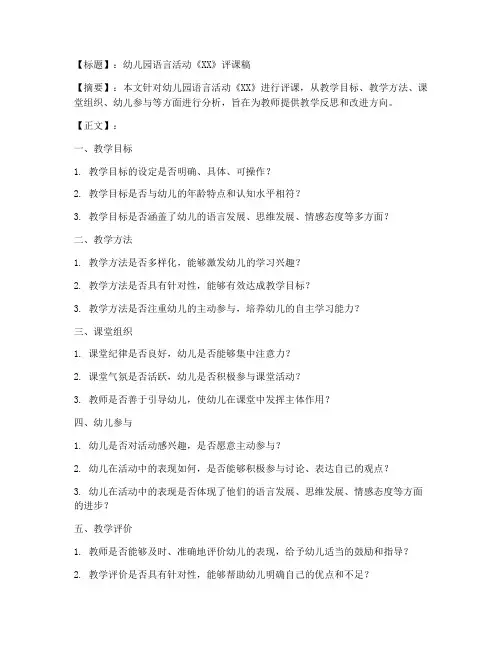 【标题】：幼儿园语言活动《XX》评课稿

【摘要】：本文针对幼儿园语言活动《XX》进行评课，从教学目标、教学方法、课堂组织、幼儿参与等方面进行分析，旨在为教师提供教学反思和改进方向。

【正文】：

一、教学目标

1. 教学目标的设定是否明确、具体、可操作？

2. 教学目标是否与幼儿的年龄特点和认知水平相符？

3. 教学目标是否涵盖了幼儿的语言发展、思维发展、情感态度等多方面？

二、教学方法

1. 教学方法是否多样化，能够激发幼儿的学习兴趣？

2. 教学方法是否具有针对性，能够有效达成教学目标？

3. 教学方法是否注重幼儿的主动参与，培养幼儿的自主学习能力？

三、课堂组织

1. 课堂纪律是否良好，幼儿是否能够集中注意力？

2. 课堂气氛是否活跃，幼儿是否积极参与课堂活动？

3. 教师是否善于引导幼儿，使幼儿在课堂中发挥主体作用？

四、幼儿参与

1. 幼儿是否对活动感兴趣，是否愿意主动参与？

2. 幼儿在活动中的表现如何，是否能够积极参与讨论、表达自己的观点？

3. 幼儿在活动中的表现是否体现了他们的语言发展、思维发展、情感态度等方面的进步？

五、教学评价

1. 教师是否能够及时、准确地评价幼儿的表现，给予幼儿适当的鼓励和指导？

2. 教学评价是否具有针对性，能够帮助幼儿明确自己的优点和不足？